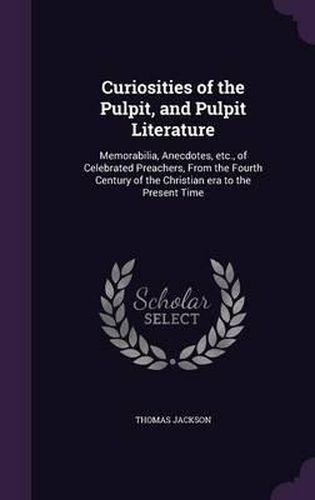 Curiosities of the Pulpit, and Pulpit Literature

Memorabilia, Anecdotes, etc., of Celebrated Preachers, From the Fourth Century of the Christian era to the Present Time

Scholar SELECT

THOMAS JACKSON